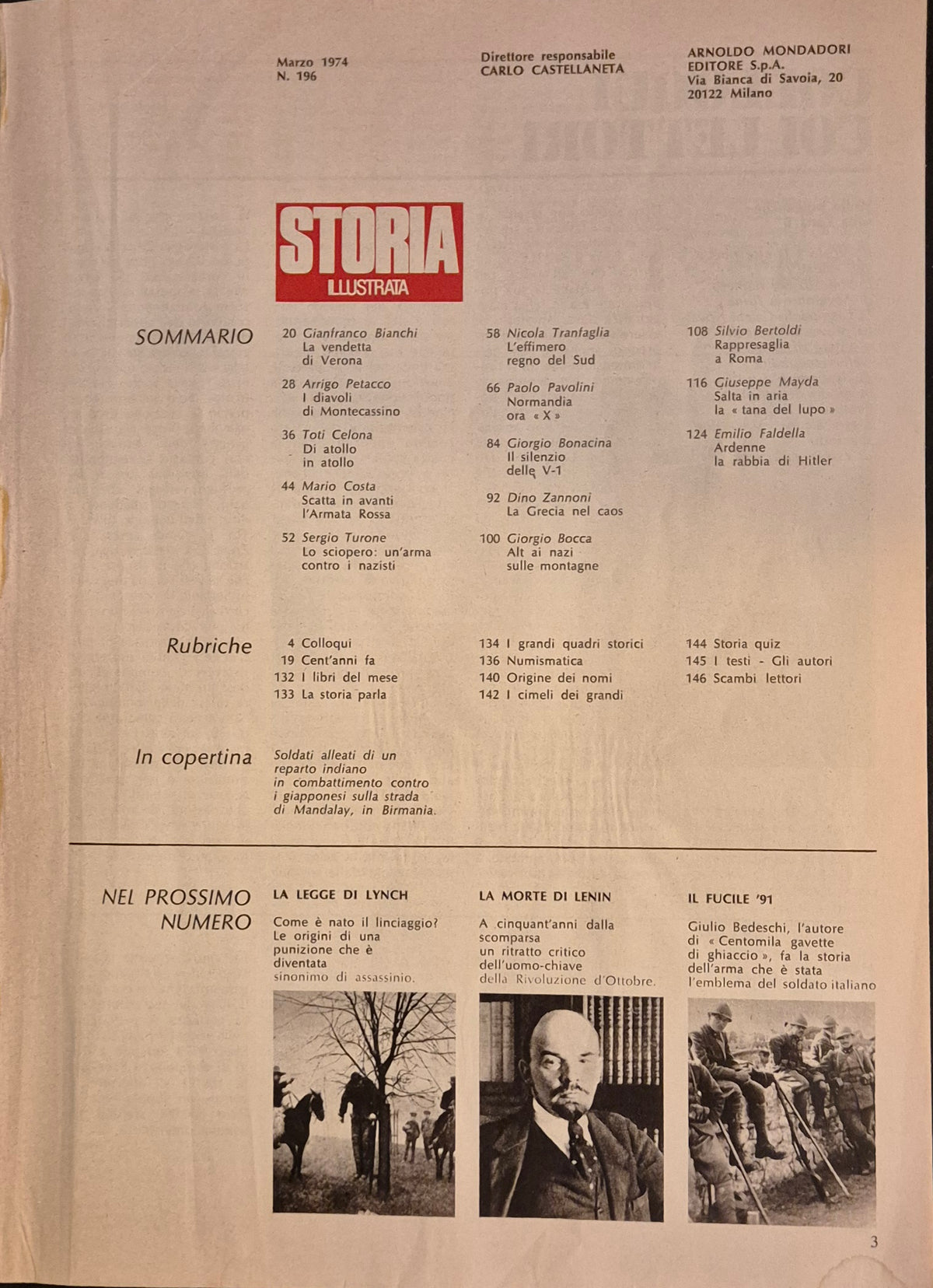 Marzo 1974
N. 196

Direttore responsabile
CARLO CASTELLANETA

ARNOLDO MONDADORI
EDITORE S.p.A.
Via Bianca di Savoia, 20
20122 Milano

STORIA
ILLUSTRATA

SOMMARIO

20 Gianfranco Bianchi
La vendetta di Verona

28 Arrigo Petacco
I diavoli di Montecassino

36 Toti Celona
Di atollo in atollo

44 Mario Costa
Scatta in avanti l'Armata Rossa

52 Sergio Turone
Lo sciopero: un'arma contro i nazisti

58 Nicola Tranfaglia
L'effimero regno del Sud

66 Paolo Pavolini
Normandia ora « X »

84 Giorgio Bonacina
Il silenzio delle V-1

92 Dino Zannoni
La Grecia nel caos

100 Giorgio Bocca
Alt ai nazi sulle montagne

108 Silvio Bertoldi
Rappresaglia a Roma

116 Giuseppe Mayda
Salta in aria la « tana del lupo »

124 Emilio Faldella
Ardenne la rabbia di Hitler

Rubriche

4 Colloqui
19 Cent'anni fa
132 I libri del mese
133 La storia parla

134 I grandi quadri storici
136 Numismatica
140 Origine dei nomi
142 I cimeli dei grandi

144 Storia quiz
145 I testi - Gli autori
146 Scambi lettori

In copertina

Soldati alleati di un reparto indiano in combattimento contro i giapponesi sulla strada di Mandalay, in Birmania.

NEL PROSSIMO NUMERO

LA LEGGE DI LYNCH
Come è nato il linciaggio? Le origini di una punizione che è diventata sinonimo di assassinio.

LA MORTE DI LENIN
A cinquant'anni dalla scomparsa un ritratto critico dell'uomo-chiave della Rivoluzione d'Ottobre.

IL FUCILE '91
Giulio Bedeschi, l'autore di « Centomila gavette di ghiaccio », fa la storia dell'arma che è stata l'emblema del soldato italiano

3